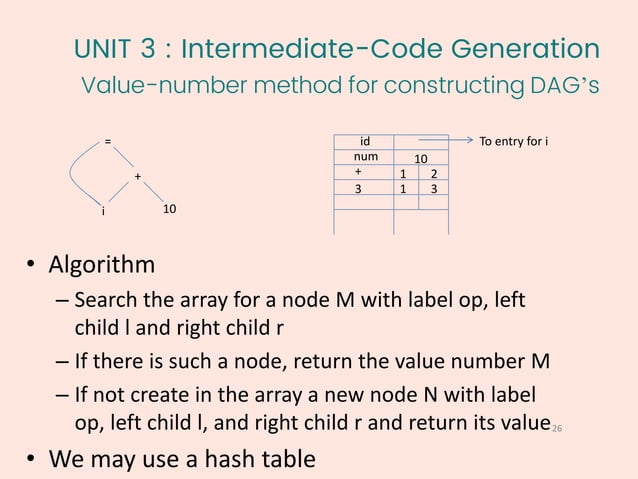 UNIT 3 : Intermediate-Code Generation

Value-number method for constructing DAG's

=
+
i
10

| id | | |
|---|---|---|
| num | 10 | |
| + | 1 | 2 |
| 3 | 1 | 3 |
| | | |
| | | |

To entry for i

• Algorithm
– Search the array for a node M with label op, left child l and right child r
– If there is such a node, return the value number M
– If not create in the array a new node N with label op, left child l, and right child r and return its value

26

• We may use a hash table